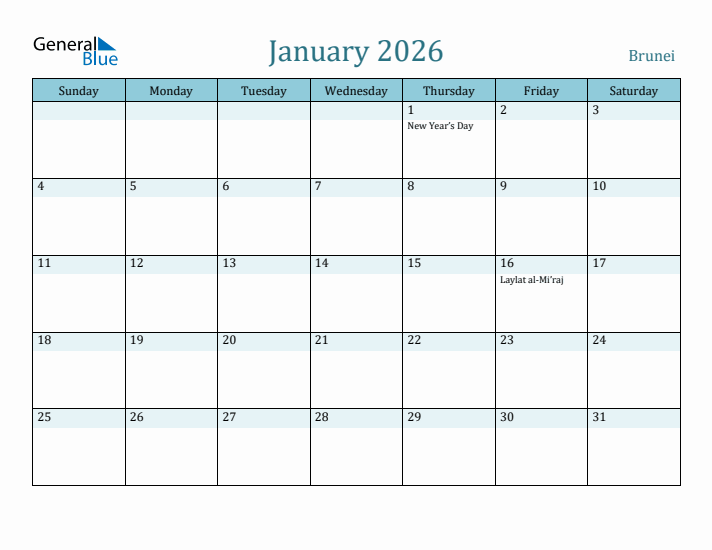 General Blue

January 2026

Brunei

| Sunday | Monday | Tuesday | Wednesday | Thursday | Friday | Saturday |
|---|---|---|---|---|---|---|
| | | | | 1 New Year's Day | 2 | 3 |
| 4 | 5 | 6 | 7 | 8 | 9 | 10 |
| 11 | 12 | 13 | 14 | 15 | 16 Laylat al-Mi'raj | 17 |
| 18 | 19 | 20 | 21 | 22 | 23 | 24 |
| 25 | 26 | 27 | 28 | 29 | 30 | 31 |